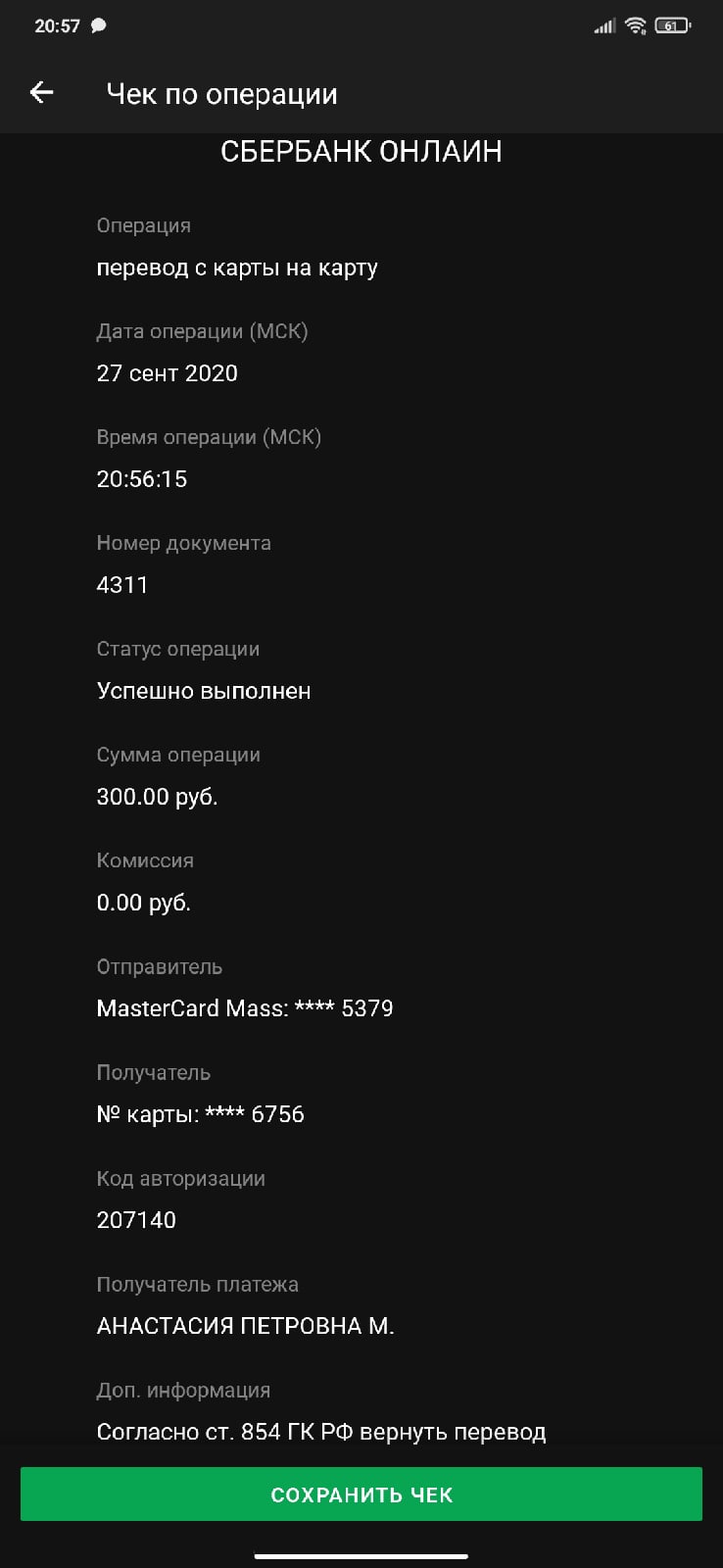 20:57 61

Чек по операции

СБЕРБАНК ОНЛАЙН

Операция
перевод с карты на карту

Дата операции (МСК)
27 сент 2020

Время операции (МСК)
20:56:15

Номер документа
4311

Статус операции
Успешно выполнен

Сумма операции
300.00 руб.

Комиссия
0.00 руб.

Отправитель
MasterCard Mass: **** 5379

Получатель
№ карты: **** 6756

Код авторизации
207140

Получатель платежа
АНАСТАСИЯ ПЕТРОВНА М.

Доп. информация
Согласно ст. 854 ГК РФ вернуть перевод

СОХРАНИТЬ ЧЕК